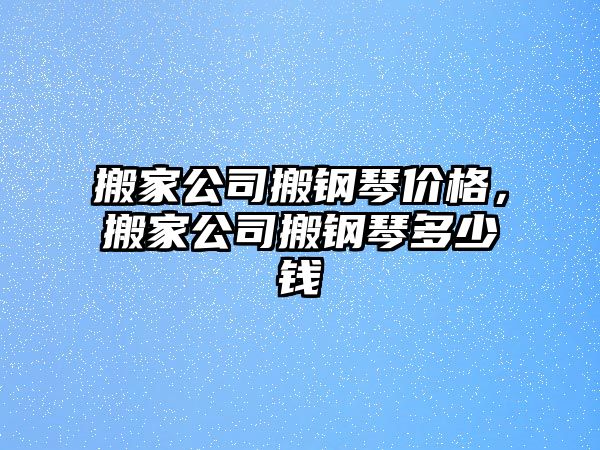 搬家公司搬钢琴价格，搬家公司搬钢琴多少钱